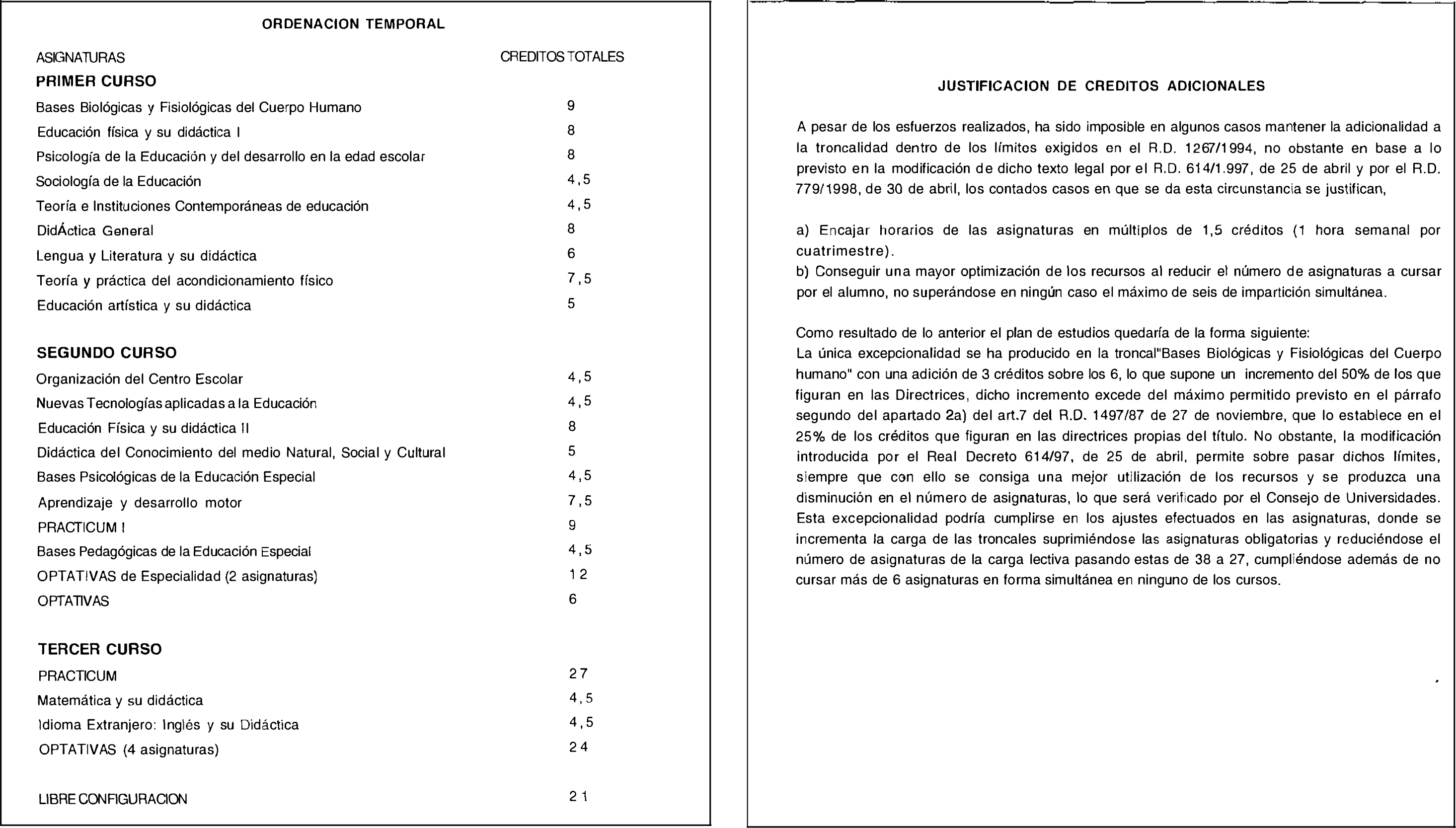 ORDENACION TEMPORAL

| ASIGNATURAS | CREDITOS TOTALES |
|---|---|
| **PRIMER CURSO** | |
| Bases Biológicas y Fisiológicas del Cuerpo Humano | 9 |
| Educación física y su didáctica I | 8 |
| Psicología de la Educación y del desarrollo en la edad escolar | 8 |
| Sociología de la Educación | 4,5 |
| Teoría e Instituciones Contemporáneas de educación | 4,5 |
| DidÁctica General | 8 |
| Lengua y Literatura y su didáctica | 6 |
| Teoría y práctica del acondicionamiento físico | 7,5 |
| Educación artística y su didáctica | 5 |
| **SEGUNDO CURSO** | |
| Organización del Centro Escolar | 4,5 |
| Nuevas Tecnologías aplicadas a la Educación | 4,5 |
| Educación Física y su didáctica II | 8 |
| Didáctica del Conocimiento del medio Natural, Social y Cultural | 5 |
| Bases Psicológicas de la Educación Especial | 4,5 |
| Aprendizaje y desarrollo motor | 7,5 |
| PRACTICUM I | 9 |
| Bases Pedagógicas de la Educación Especial | 4,5 |
| OPTATIVAS de Especialidad (2 asignaturas) | 12 |
| OPTATIVAS | 6 |
| **TERCER CURSO** | |
| PRACTICUM | 27 |
| Matemática y su didáctica | 4,5 |
| Idioma Extranjero: Inglés y su Didáctica | 4,5 |
| OPTATIVAS (4 asignaturas) | 24 |
| LIBRE CONFIGURACION | 21 |

JUSTIFICACION DE CREDITOS ADICIONALES

A pesar de los esfuerzos realizados, ha sido imposible en algunos casos mantener la adicionalidad a la troncalidad dentro de los límites exigidos en el R.D. 1267/1994, no obstante en base a lo previsto en la modificación de dicho texto legal por el R.D. 614/1.997, de 25 de abril y por el R.D. 779/1998, de 30 de abril, los contados casos en que se da esta circunstancia se justifican,

a) Encajar horarios de las asignaturas en múltiplos de 1,5 créditos (1 hora semanal por cuatrimestre).
b) Conseguir una mayor optimización de los recursos al reducir el número de asignaturas a cursar por el alumno, no superándose en ningún caso el máximo de seis de impartición simultánea.

Como resultado de lo anterior el plan de estudios quedaría de la forma siguiente:
La única excepcionalidad se ha producido en la troncal"Bases Biológicas y Fisiológicas del Cuerpo humano" con una adición de 3 créditos sobre los 6, lo que supone un incremento del 50% de los que figuran en las Directrices, dicho incremento excede del máximo permitido previsto en el párrafo segundo del apartado 2a) del art.7 del R.D. 1497/87 de 27 de noviembre, que lo establece en el 25% de los créditos que figuran en las directrices propias del título. No obstante, la modificación introducida por el Real Decreto 614/97, de 25 de abril, permite sobre pasar dichos límites, siempre que con ello se consiga una mejor utilización de los recursos y se produzca una disminución en el número de asignaturas, lo que será verificado por el Consejo de Universidades. Esta excepcionalidad podría cumplirse en los ajustes efectuados en las asignaturas, donde se incrementa la carga de las troncales suprimiéndose las asignaturas obligatorias y reduciéndose el número de asignaturas de la carga lectiva pasando estas de 38 a 27, cumpliéndose además de no cursar más de 6 asignaturas en forma simultánea en ninguno de los cursos.